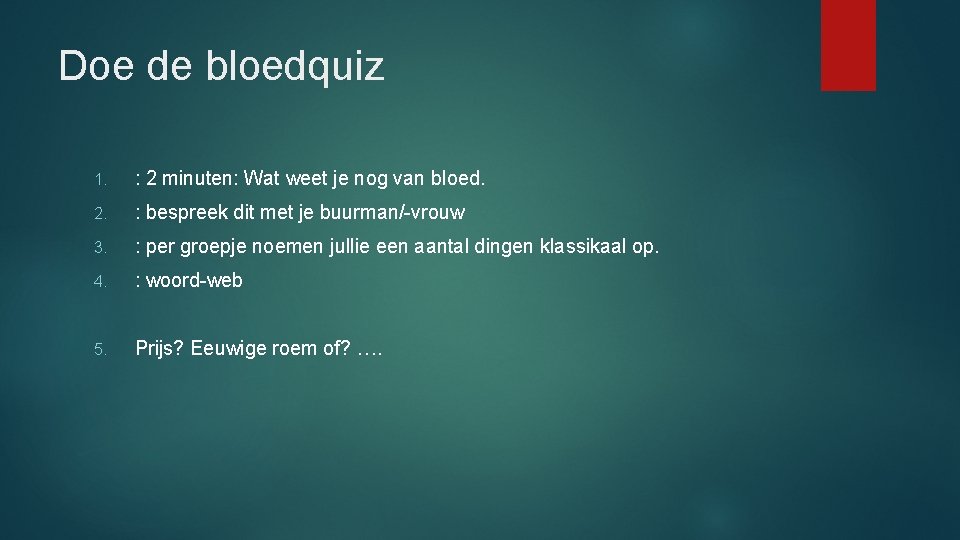 Doe de bloedquiz

1. : 2 minuten: Wat weet je nog van bloed.

2. : bespreek dit met je buurman/-vrouw

3. : per groepje noemen jullie een aantal dingen klassikaal op.

4. : woord-web

5. Prijs? Eeuwige roem of? ….